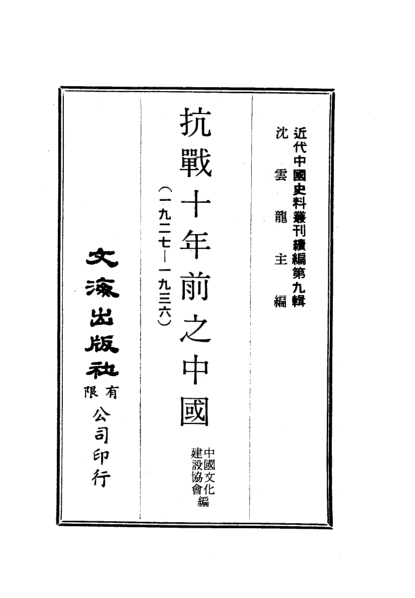 近代中國史料叢刊續編第九輯

沈雲龍主編

抗戰十年前之中國

(一九二七—一九三六)

中國文化建設協會編

文海出版社有限公司印行